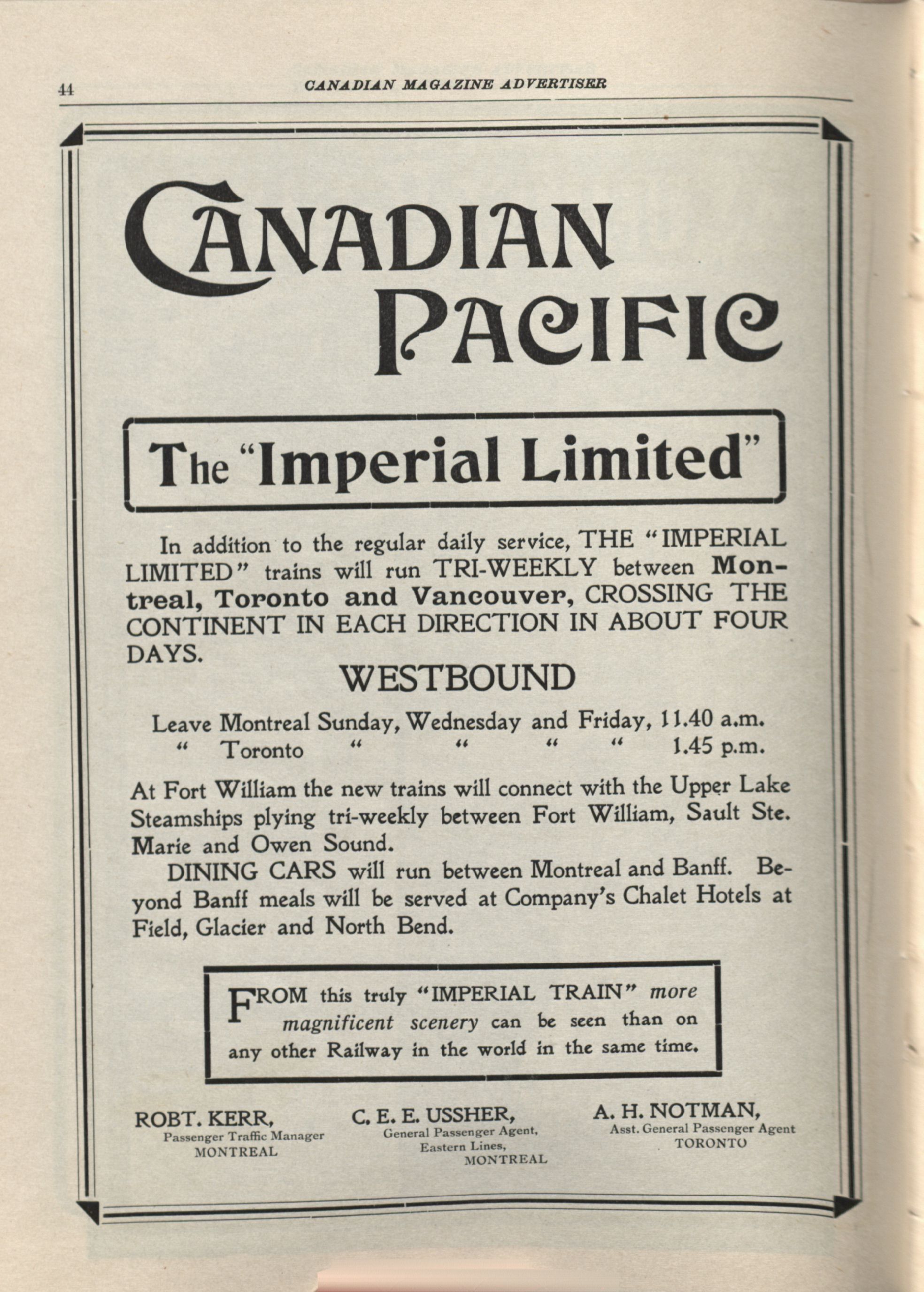 44 CANADIAN MAGAZINE ADVERTISER

CANADIAN PACIFIC

The "Imperial Limited"

In addition to the regular daily service, THE "IMPERIAL LIMITED" trains will run TRI-WEEKLY between Montreal, Toronto and Vancouver, CROSSING THE CONTINENT IN EACH DIRECTION IN ABOUT FOUR DAYS.

WESTBOUND

Leave Montreal Sunday, Wednesday and Friday, 11.40 a.m.
" Toronto " " " " 1.45 p.m.

At Fort William the new trains will connect with the Upper Lake Steamships plying tri-weekly between Fort William, Sault Ste. Marie and Owen Sound.

DINING CARS will run between Montreal and Banff. Beyond Banff meals will be served at Company's Chalet Hotels at Field, Glacier and North Bend.

FROM this truly "IMPERIAL TRAIN" more magnificent scenery can be seen than on any other Railway in the world in the same time.

ROBT. KERR, Passenger Traffic Manager MONTREAL

C. E. E. USSHER, General Passenger Agent, Eastern Lines, MONTREAL

A. H. NOTMAN, Asst. General Passenger Agent TORONTO